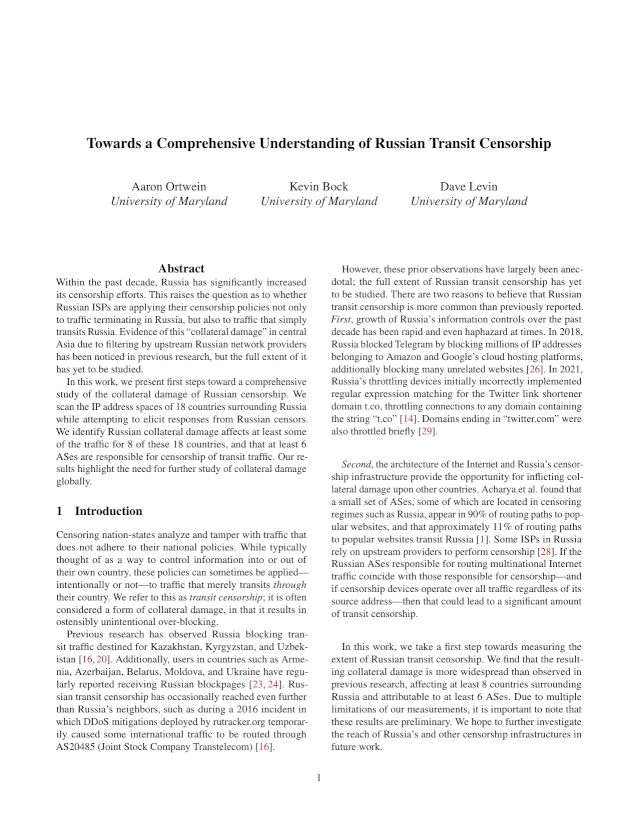 Towards a Comprehensive Understanding of Russian Transit Censorship

Aaron Ortwein
University of Maryland

Kevin Bock
University of Maryland

Dave Levin
University of Maryland

Abstract

Within the past decade, Russia has significantly increased its censorship efforts. This raises the question as to whether Russian ISPs are applying their censorship policies not only to traffic terminating in Russia, but also to traffic that simply transits Russia. Evidence of this "collateral damage" in central Asia due to filtering by upstream Russian network providers has been noticed in previous research, but the full extent of it has yet to be studied.

In this work, we present first steps toward a comprehensive study of the collateral damage of Russian censorship. We scan the IP address spaces of 18 countries surrounding Russia while attempting to elicit responses from Russian censors. We identify Russian collateral damage affects at least some of the traffic for 8 of these 18 countries, and that at least 6 ASes are responsible for censorship of transit traffic. Our results highlight the need for further study of collateral damage globally.

1 Introduction

Censoring nation-states analyze and tamper with traffic that does not adhere to their national policies. While typically thought of as a way to control information into or out of their own country, these policies can sometimes be applied—intentionally or not—to traffic that merely transits through their country. We refer to this as transit censorship; it is often considered a form of collateral damage, in that it results in ostensibly unintentional over-blocking.

Previous research has observed Russia blocking transit traffic destined for Kazakhstan, Kyrgyzstan, and Uzbekistan [16, 20]. Additionally, users in countries such as Armenia, Azerbaijan, Belarus, Moldova, and Ukraine have regularly reported receiving Russian blockpages [23, 24]. Russian transit censorship has occasionally reached even further than Russia's neighbors, such as during a 2016 incident in which DDoS mitigations deployed by rutracker.org temporarily caused some international traffic to be routed through AS20485 (Joint Stock Company Transtelecom) [16].

However, these prior observations have largely been anecdotal; the full extent of Russian transit censorship has yet to be studied. There are two reasons to believe that Russian transit censorship is more common than previously reported. First, growth of Russia's information controls over the past decade has been rapid and even haphazard at times. In 2018, Russia blocked Telegram by blocking millions of IP addresses belonging to Amazon and Google's cloud hosting platforms, additionally blocking many unrelated websites [26]. In 2021, Russia's throttling devices initially incorrectly implemented regular expression matching for the Twitter link shortener domain t.co, throttling connections to any domain containing the string "t.co" [14]. Domains ending in "twitter.com" were also throttled briefly [29].

Second, the architecture of the Internet and Russia's censorship infrastructure provide the opportunity for inflicting collateral damage upon other countries. Acharya et al. found that a small set of ASes, some of which are located in censoring regimes such as Russia, appear in 90% of routing paths to popular websites, and that approximately 11% of routing paths to popular websites transit Russia [1]. Some ISPs in Russia rely on upstream providers to perform censorship [28]. If the Russian ASes responsible for routing multinational Internet traffic coincide with those responsible for censorship—and if censorship devices operate over all traffic regardless of its source address—then that could lead to a significant amount of transit censorship.

In this work, we take a first step towards measuring the extent of Russian transit censorship. We find that the resulting collateral damage is more widespread than observed in previous research, affecting at least 8 countries surrounding Russia and attributable to at least 6 ASes. Due to multiple limitations of our measurements, it is important to note that these results are preliminary. We hope to further investigate the reach of Russia's and other censorship infrastructures in future work.

1